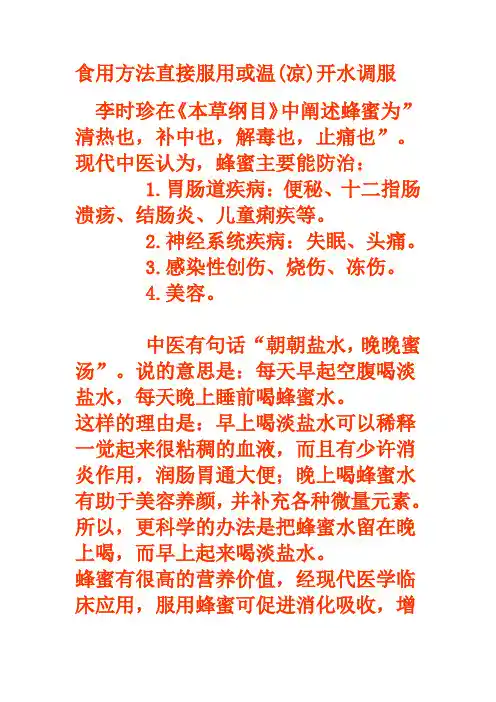 食用方法直接服用或温(凉)开水调服

李时珍在《本草纲目》中阐述蜂蜜为”清热也，补中也，解毒也，止痛也”。现代中医认为，蜂蜜主要能防治：

1.胃肠道疾病：便秘、十二指肠溃疡、结肠炎、儿童痢疾等。

2.神经系统疾病：失眠、头痛。

3.感染性创伤、烧伤、冻伤。

4.美容。

中医有句话“朝朝盐水，晚晚蜜汤”。说的意思是：每天早起空腹喝淡盐水，每天晚上睡前喝蜂蜜水。

这样的理由是：早上喝淡盐水可以稀释一觉起来很粘稠的血液，而且有少许消炎作用，润肠胃通大便；晚上喝蜂蜜水有助于美容养颜，并补充各种微量元素。所以，更科学的办法是把蜂蜜水留在晚上喝，而早上起来喝淡盐水。

蜂蜜有很高的营养价值，经现代医学临床应用，服用蜂蜜可促进消化吸收，增